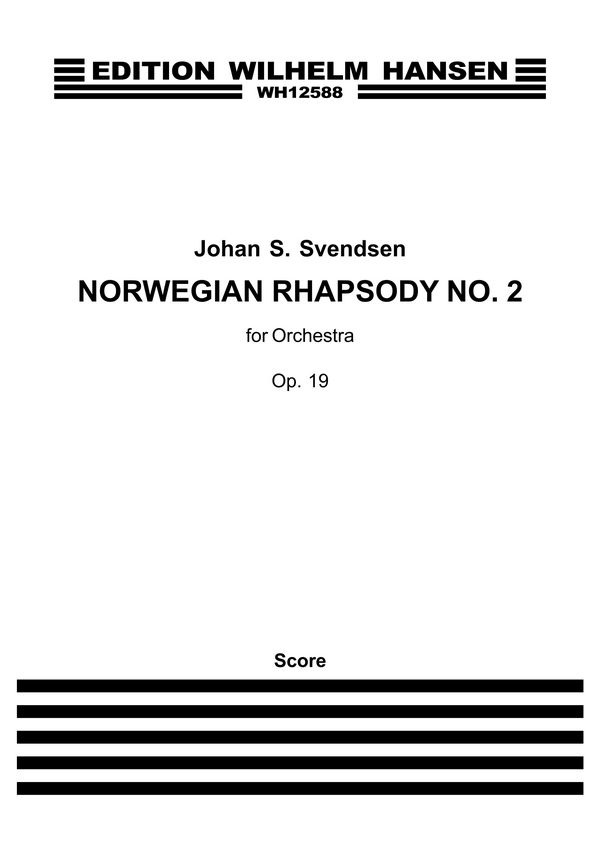 EDITION WILHELM HANSEN
WH12588

Johan S. Svendsen

NORWEGIAN RHAPSODY NO. 2

for Orchestra

Op. 19

Score